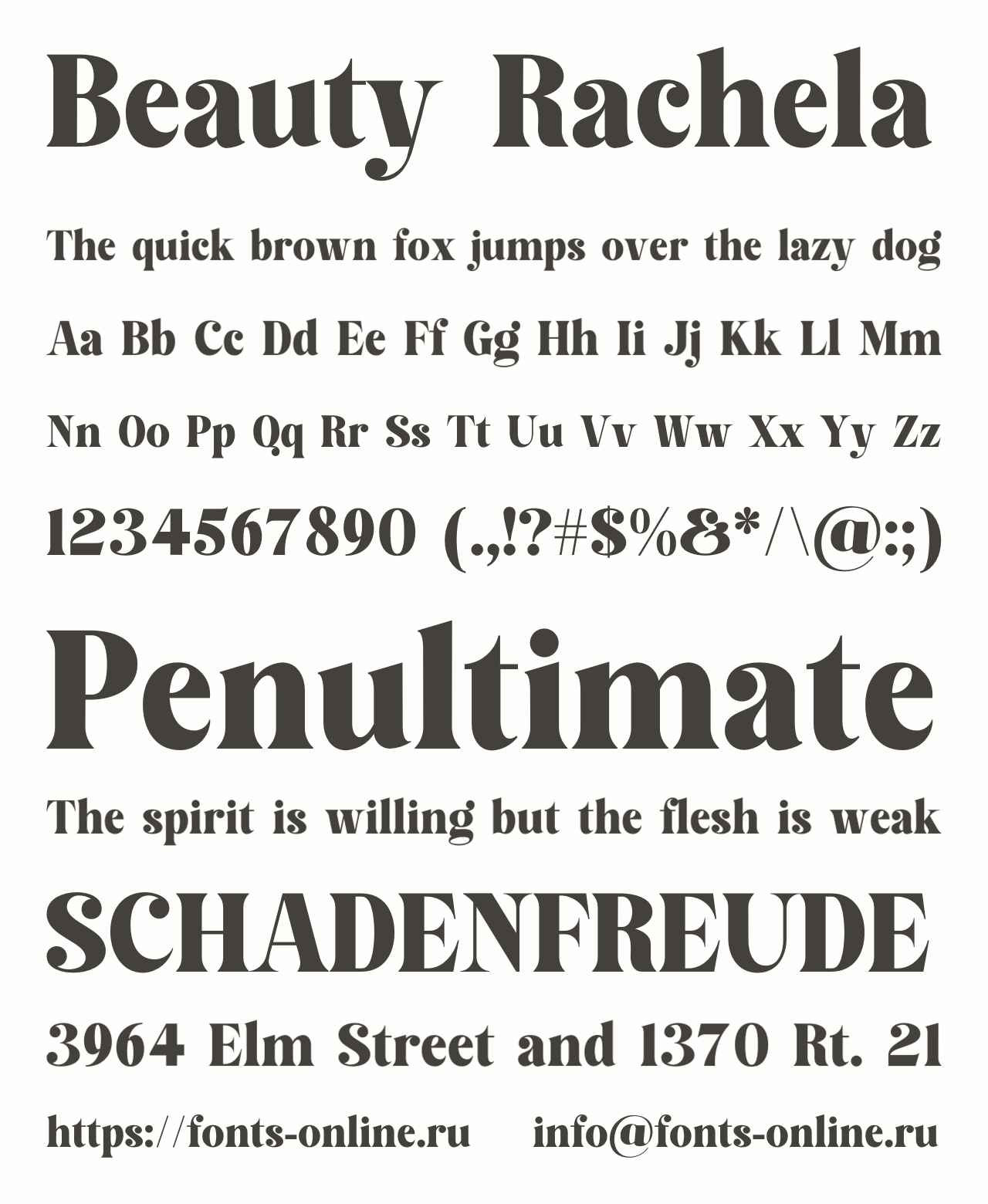 Beauty Rachela

The quick brown fox jumps over the lazy dog

Aa Bb Cc Dd Ee Ff Gg Hh Ii Jj Kk Ll Mm

Nn Oo Pp Qq Rr Ss Tt Uu Vv Ww Xx Yy Zz

1234567890 (.,!?#$%&*/\@:;)

Penultimate

The spirit is willing but the flesh is weak

SCHADENFREUDE

3964 Elm Street and 1370 Rt. 21

https://fonts-online.ru info@fonts-online.ru